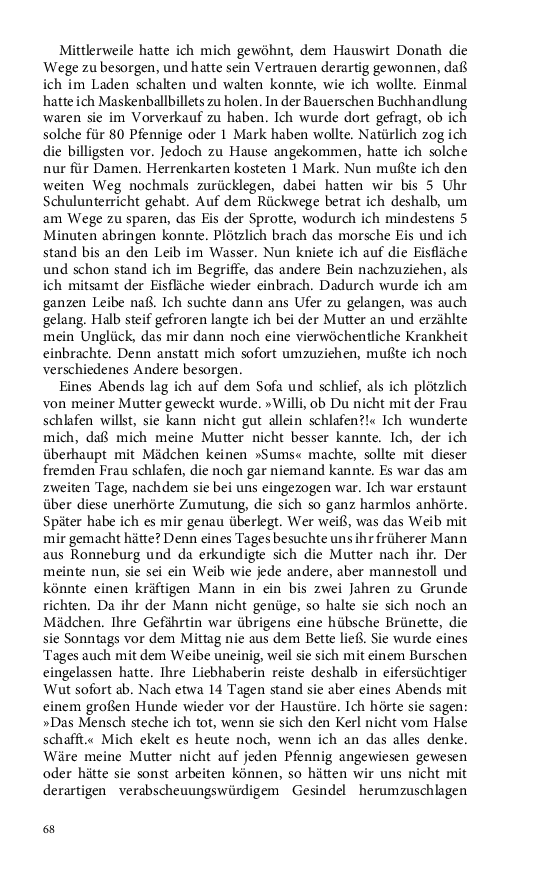 Mittlerweile hatte ich mich gewöhnt, dem Hauswirt Donath die Wege zu besorgen, und hatte sein Vertrauen derartig gewonnen, daß ich im Laden schalten und walten konnte, wie ich wollte. Einmal hatte ich Maskenballbillets zu holen. In der Bauerschen Buchhandlung waren sie im Vorverkauf zu haben. Ich wurde dort gefragt, ob ich solche für 80 Pfennige oder 1 Mark haben wollte. Natürlich zog ich die billigsten vor. Jedoch zu Hause angekommen, hatte ich solche nur für Damen. Herrenkarten kosteten 1 Mark. Nun mußte ich den weiten Weg nochmals zurücklegen, dabei hatten wir bis 5 Uhr Schulunterricht gehabt. Auf dem Rückwege betrat ich deshalb, um am Wege zu sparen, das Eis der Sprotte, wodurch ich mindestens 5 Minuten abringen konnte. Plötzlich brach das morsche Eis und ich stand bis an den Leib im Wasser. Nun kniete ich auf die Eisfläche und schon stand ich im Begriffe, das andere Bein nachzuziehen, als ich mitsamt der Eisfläche wieder einbrach. Dadurch wurde ich am ganzen Leibe naß. Ich suchte dann ans Ufer zu gelangen, was auch gelang. Halb steif gefroren langte ich bei der Mutter an und erzählte mein Unglück, das mir dann noch eine vierwöchentliche Krankheit einbrachte. Denn anstatt mich sofort umzuziehen, mußte ich noch verschiedenes Andere besorgen.

Eines Abends lag ich auf dem Sofa und schlief, als ich plötzlich von meiner Mutter geweckt wurde. »Willi, ob Du nicht mit der Frau schlafen willst, sie kann nicht gut allein schlafen?!« Ich wunderte mich, daß mich meine Mutter nicht besser kannte. Ich, der ich überhaupt mit Mädchen keinen »Sums« machte, sollte mit dieser fremden Frau schlafen, die noch gar niemand kannte. Es war das am zweiten Tage, nachdem sie bei uns eingezogen war. Ich war erstaunt über diese unerhörte Zumutung, die sich so ganz harmlos anhörte. Später habe ich es mir genau überlegt. Wer weiß, was das Weib mit mir gemacht hätte? Denn eines Tages besuchte uns ihr früherer Mann aus Ronneburg und da erkundigte sich die Mutter nach ihr. Der meinte nun, sie sei ein Weib wie jede andere, aber mannestoll und könnte einen kräftigen Mann in ein bis zwei Jahren zu Grunde richten. Da ihr der Mann nicht genüge, so halte sie sich noch an Mädchen. Ihre Gefährtin war übrigens eine hübsche Brünette, die sie Sonntags vor dem Mittag nie aus dem Bette ließ. Sie wurde eines Tages auch mit dem Weibe uneinig, weil sie sich mit einem Burschen eingelassen hatte. Ihre Liebhaberin reiste deshalb in eifersüchtiger Wut sofort ab. Nach etwa 14 Tagen stand sie aber eines Abends mit einem großen Hunde wieder vor der Haustüre. Ich hörte sie sagen: »Das Mensch steche ich tot, wenn sie sich den Kerl nicht vom Halse schafft.« Mich ekelt es heute noch, wenn ich an das alles denke. Wäre meine Mutter nicht auf jeden Pfennig angewiesen gewesen oder hätte sie sonst arbeiten können, so hätten wir uns nicht mit derartigen verabscheuungswürdigem Gesindel herumzuschlagen

68